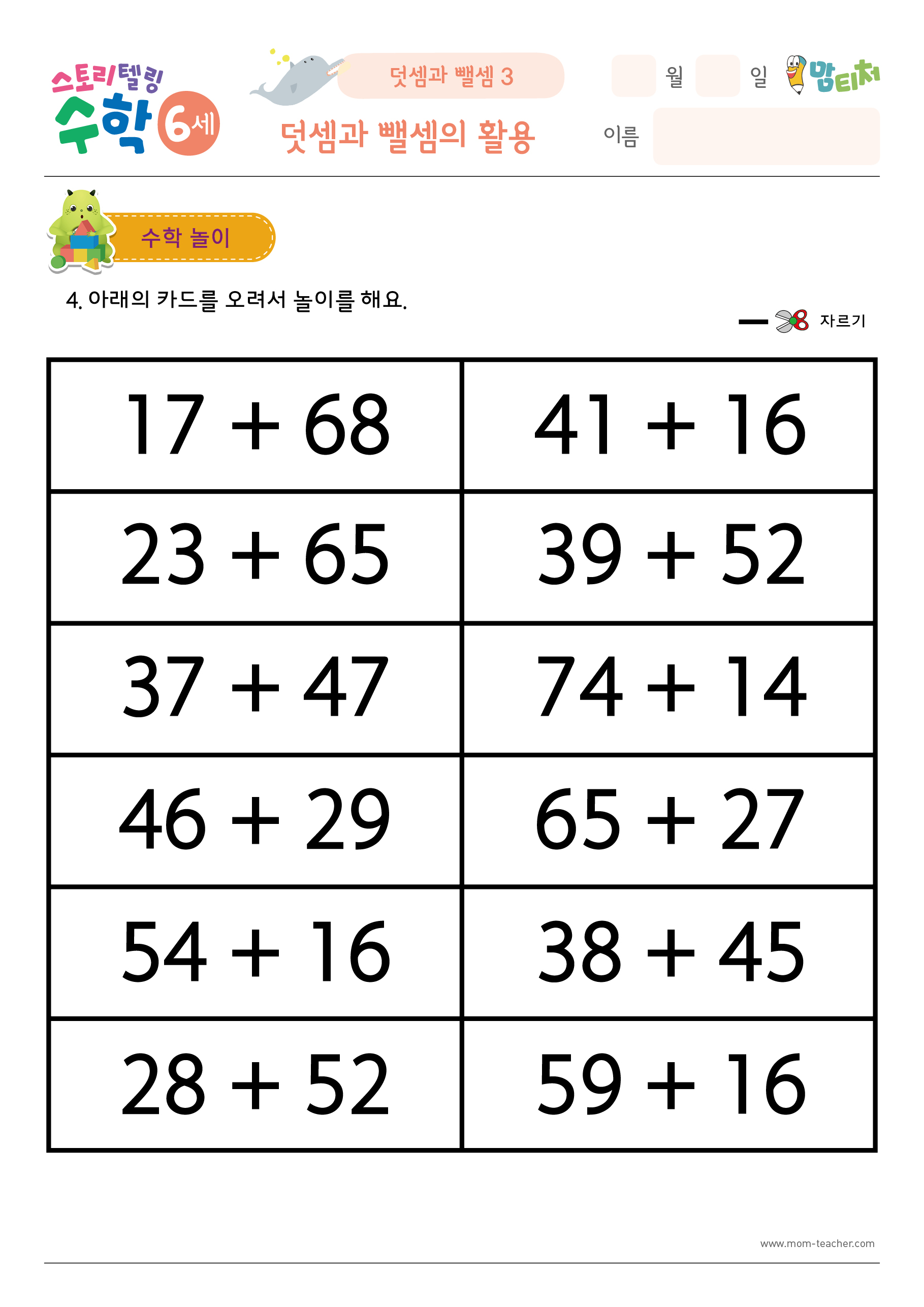 스토리텔링 수학 6세

덧셈과 뺄셈 3

덧셈과 뺄셈의 활용

월 일

맘티처

이름

수학 놀이

4. 아래의 카드를 오려서 놀이를 해요.

자르기

| $17 + 68$ | $41 + 16$ |
|---|---|
| $23 + 65$ | $39 + 52$ |
| $37 + 47$ | $74 + 14$ |
| $46 + 29$ | $65 + 27$ |
| $54 + 16$ | $38 + 45$ |
| $28 + 52$ | $59 + 16$ |

www.mom-teacher.com